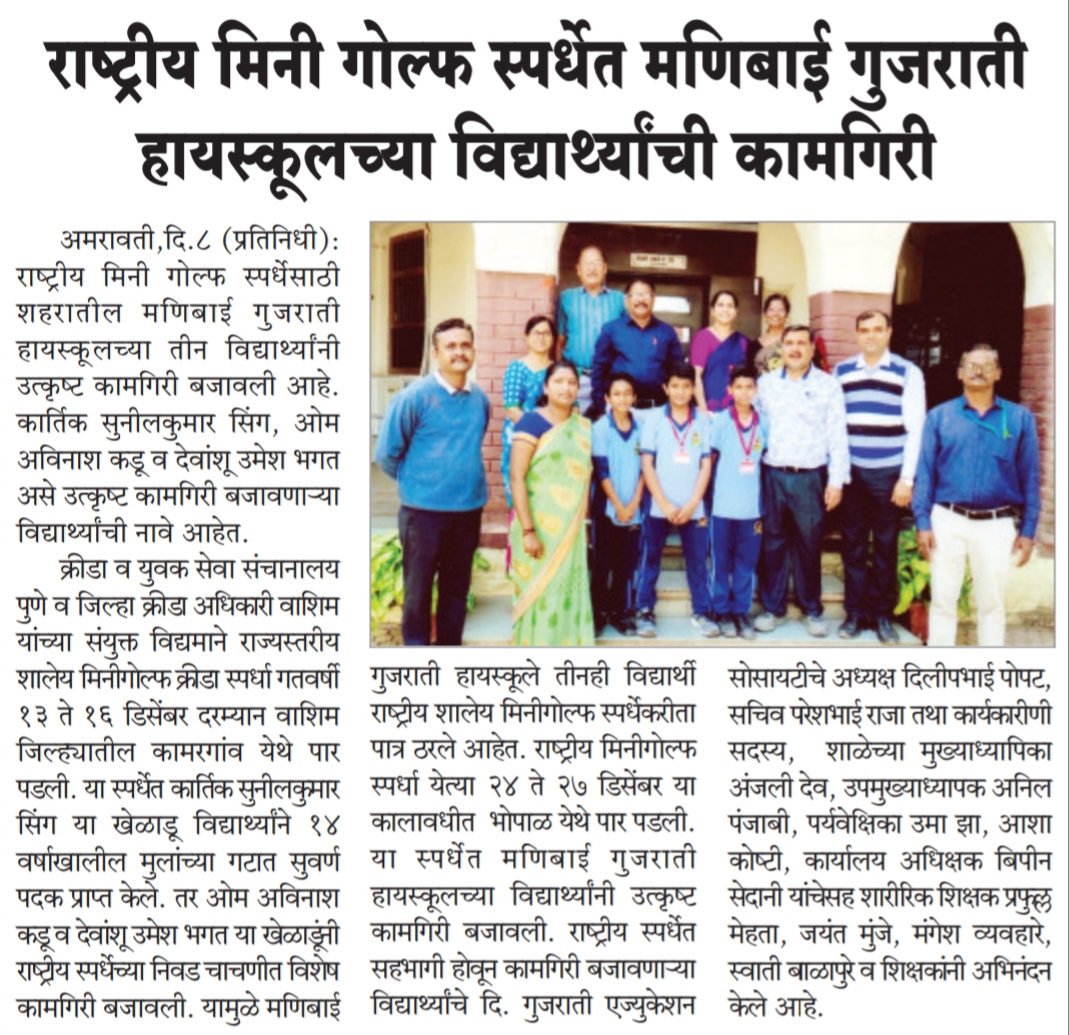 राष्ट्रीय मिनी गोल्फ स्पर्धेत मणिबाई गुजराती हायस्कूलच्या विद्यार्थ्यांची कामगिरी

अमरावती,दि.८ (प्रतिनिधी): राष्ट्रीय मिनी गोल्फ स्पर्धेसाठी शहरातील मणिबाई गुजराती हायस्कूलच्या तीन विद्यार्थ्यांनी उत्कृष्ट कामगिरी बजावली आहे. कार्तिक सुनीलकुमार सिंग, ओम अविनाश कडू व देवांशू उमेश भगत असे उत्कृष्ट कामगिरी बजावणाऱ्या विद्यार्थ्यांची नावे आहेत.

क्रीडा व युवक सेवा संचानालय पुणे व जिल्हा क्रीडा अधिकारी वाशिम यांच्या संयुक्त विद्यमाने राज्यस्तरीय शालेय मिनीगोल्फ क्रीडा स्पर्धा गतवर्षी १३ ते १६ डिसेंबर दरम्यान वाशिम जिल्ह्यातील कामरगांव येथे पार पडली. या स्पर्धेत कार्तिक सुनीलकुमार सिंग या खेळाडू विद्यार्थ्यांने १४ वर्षाखालील मुलांच्या गटात सुवर्ण पदक प्राप्त केले. तर ओम अविनाश कडू व देवांशू उमेश भगत या खेळाडूंनी राष्ट्रीय स्पर्धेच्या निवड चाचणीत विशेष कामगिरी बजावली. यामुळे मणिबाई गुजराती हायस्कूले तीनही विद्यार्थी राष्ट्रीय शालेय मिनीगोल्फ स्पर्धेकरीता पात्र ठरले आहेत. राष्ट्रीय मिनीगोल्फ स्पर्धा येत्या २४ ते २७ डिसेंबर या कालावधीत भोपाळ येथे पार पडली. या स्पर्धेत मणिबाई गुजराती हायस्कूलच्या विद्यार्थ्यांनी उत्कृष्ट कामगिरी बजावली. राष्ट्रीय स्पर्धेत सहभागी होवून कामगिरी बजावणाऱ्या विद्यार्थ्यांचे दि. गुजराती एज्युकेशन सोसायटीचे अध्यक्ष दिलीपभाई पोपट, सचिव परेशभाई राजा तथा कार्यकारीणी सदस्य, शाळेच्या मुख्याध्यापिका अंजली देव, उपमुख्याध्यापक अनिल पंजाबी, पर्यवेक्षिका उमा झा, आशा कोष्टी, कार्यालय अधिक्षक बिपीन सेदानी यांचेसह शारीरिक शिक्षक प्रफुल्ल मेहता, जयंत मुंजे, मंगेश व्यवहारे, स्वाती बाळापुरे व शिक्षकांनी अभिनंदन केले आहे.